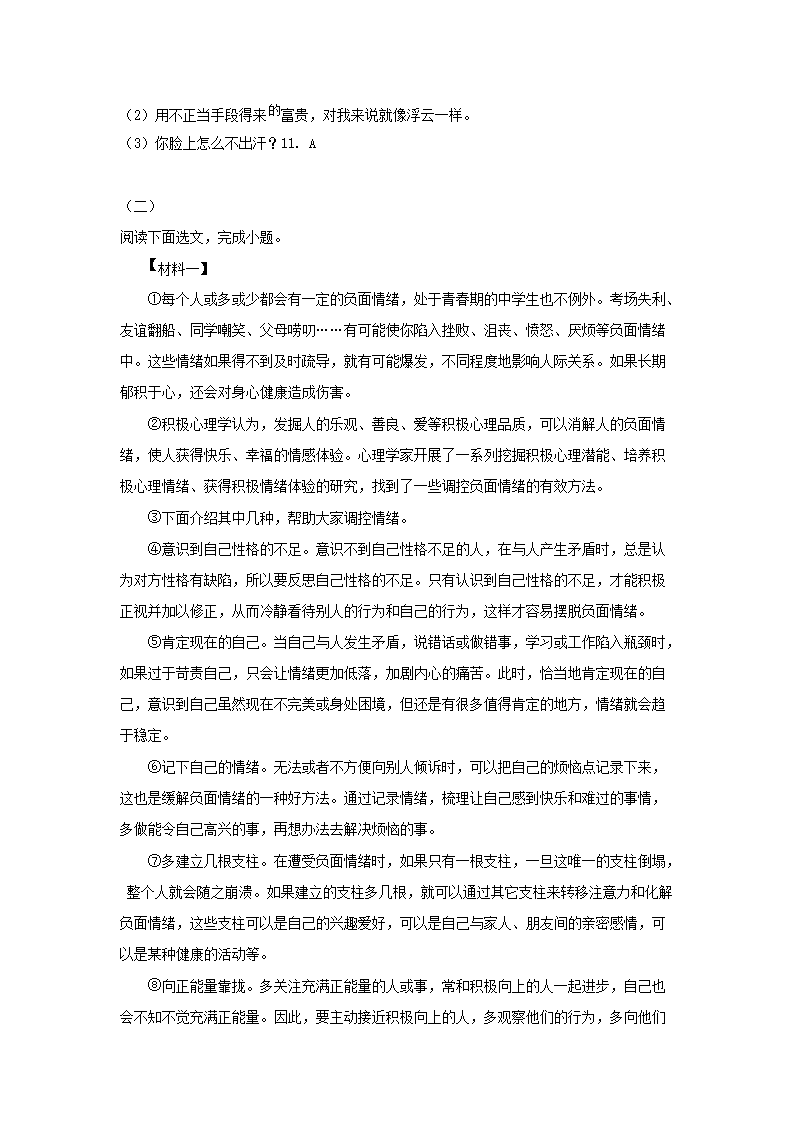 （2）用不正当手段得来的富贵，对我来说就像浮云一样。
（3）你脸上怎么不出汗？11. A

（二）
阅读下面选文，完成小题。
【材料一】
①每个人或多或少都会有一定的负面情绪，处于青春期的中学生也不例外。考场失利、友谊翻船、同学嘲笑、父母唠叨……有可能使你陷入挫败、沮丧、愤怒、厌烦等负面情绪中。这些情绪如果得不到及时疏导，就有可能爆发，不同程度地影响人际关系。如果长期郁积于心，还会对身心健康造成伤害。
②积极心理学认为，发掘人的乐观、善良、爱等积极心理品质，可以消解人的负面情绪，使人获得快乐、幸福的情感体验。心理学家开展了一系列挖掘积极心理潜能、培养积极心理情绪、获得积极情绪体验的研究，找到了一些调控负面情绪的有效方法。
③下面介绍其中几种，帮助大家调控情绪。
④意识到自己性格的不足。意识不到自己性格不足的人，在与人产生矛盾时，总是认为对方性格有缺陷，所以要反思自己性格的不足。只有认识到自己性格的不足，才能积极正视并加以修正，从而冷静看待别人的行为和自己的行为，这样才容易摆脱负面情绪。
⑤肯定现在的自己。当自己与人发生矛盾，说错话或做错事，学习或工作陷入瓶颈时，如果过于苛责自己，只会让情绪更加低落，加剧内心的痛苦。此时，恰当地肯定现在的自己，意识到自己虽然现在不完美或身处困境，但还是有很多值得肯定的地方，情绪就会趋于稳定。
⑥记下自己的情绪。无法或者不方便向别人倾诉时，可以把自己的烦恼点记录下来，这也是缓解负面情绪的一种好方法。通过记录情绪，梳理让自己感到快乐和难过的事情，多做能令自己高兴的事，再想办法去解决烦恼的事。
⑦多建立几根支柱。在遭受负面情绪时，如果只有一根支柱，一旦这唯一的支柱倒塌，整个人就会随之崩溃。如果建立的支柱多几根，就可以通过其它支柱来转移注意力和化解负面情绪，这些支柱可以是自己的兴趣爱好，可以是自己与家人、朋友间的亲密感情，可以是某种健康的活动等。
⑧向正能量靠拢。多关注充满正能量的人或事，常和积极向上的人一起进步，自己也会不知不觉充满正能量。因此，要主动接近积极向上的人，多观察他们的行为，多向他们